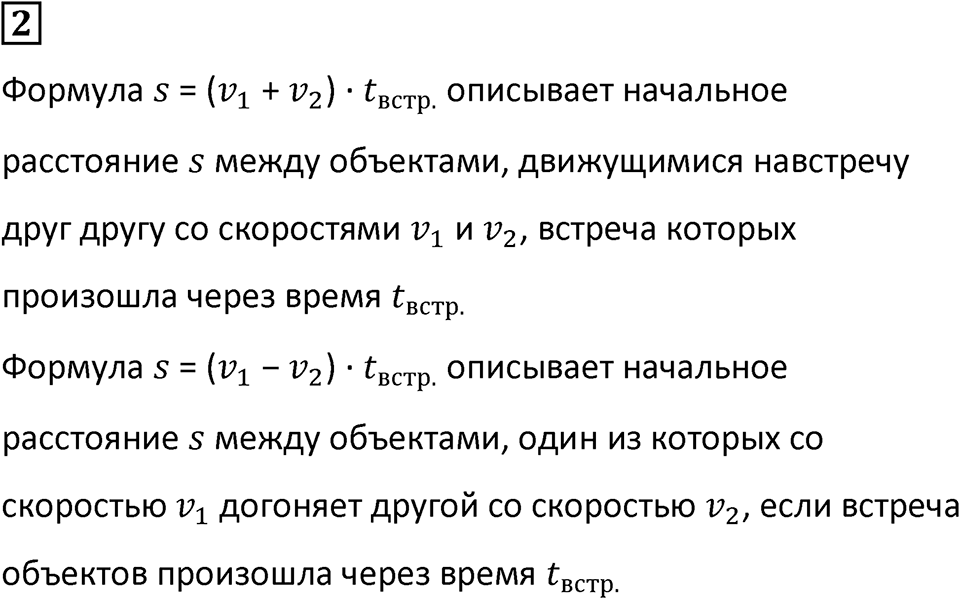 2

Формула $s = (v_1 + v_2) \cdot t_{\text{встр.}}$ описывает начальное расстояние $s$ между объектами, движущимися навстречу друг другу со скоростями $v_1$ и $v_2$, встреча которых произошла через время $t_{\text{встр.}}$

Формула $s = (v_1 - v_2) \cdot t_{\text{встр.}}$ описывает начальное расстояние $s$ между объектами, один из которых со скоростью $v_1$ догоняет другой со скоростью $v_2$, если встреча объектов произошла через время $t_{\text{встр.}}$